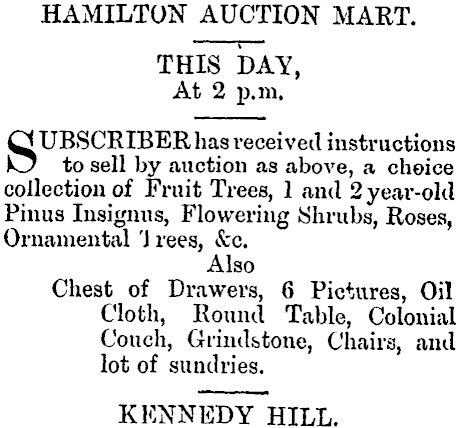 HAMILTON AUCTION MART.

THIS DAY,
At 2 p.m.

SUBSCRIBER has received instructions to sell by auction as above, a choice collection of Fruit Trees, 1 and 2 year-old Pinus Insignus, Flowering Shrubs, Roses, Ornamental Trees, &c.

Also

Chest of Drawers, 6 Pictures, Oil Cloth, Round Table, Colonial Couch, Grindstone, Chairs, and lot of sundries.

KENNEDY HILL.